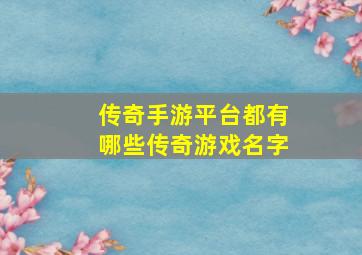 传奇手游平台都有哪些传奇游戏名字